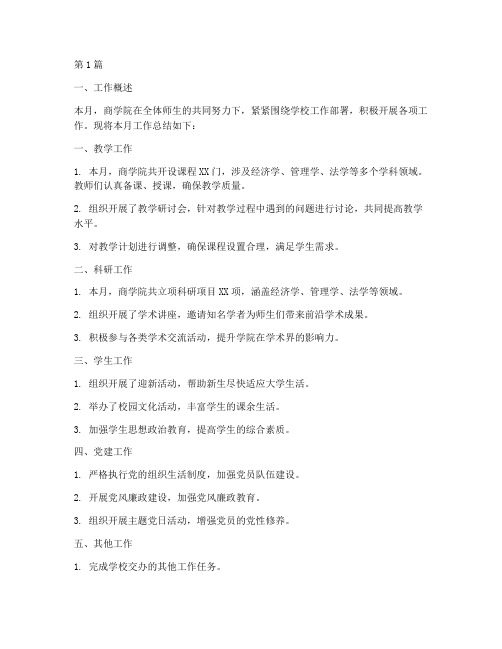 第1篇

一、工作概述

本月，商学院在全体师生的共同努力下，紧紧围绕学校工作部署，积极开展各项工作。现将本月工作总结如下：

一、教学工作

1. 本月，商学院共开设课程XX门，涉及经济学、管理学、法学等多个学科领域。教师们认真备课、授课，确保教学质量。

2. 组织开展了教学研讨会，针对教学过程中遇到的问题进行讨论，共同提高教学水平。

3. 对教学计划进行调整，确保课程设置合理，满足学生需求。

二、科研工作

1. 本月，商学院共立项科研项目XX项，涵盖经济学、管理学、法学等领域。

2. 组织开展了学术讲座，邀请知名学者为师生们带来前沿学术成果。

3. 积极参与各类学术交流活动，提升学院在学术界的影响力。

三、学生工作

1. 组织开展了迎新活动，帮助新生尽快适应大学生活。

2. 举办了校园文化活动，丰富学生的课余生活。

3. 加强学生思想政治教育，提高学生的综合素质。

四、党建工作

1. 严格执行党的组织生活制度，加强党员队伍建设。

2. 开展党风廉政建设，加强党风廉政教育。

3. 组织开展主题党日活动，增强党员的党性修养。

五、其他工作

1. 完成学校交办的其他工作任务。